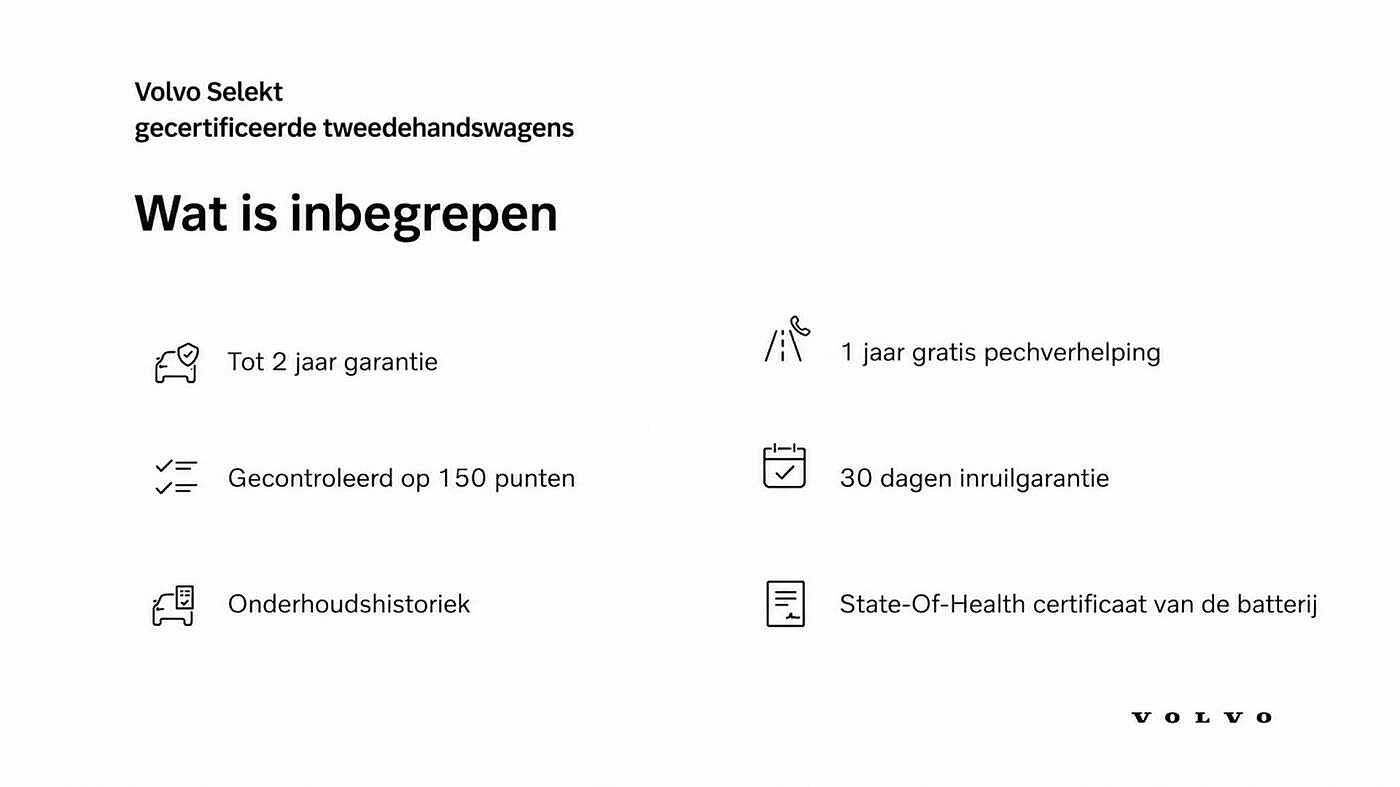 Volvo Selekt
gecertificeerde tweedehandswagens

Wat is inbegrepen

Tot 2 jaar garantie

Gecontroleerd op 150 punten

Onderhoudshistoriek

1 jaar gratis pechverhelping

30 dagen inruilgarantie

State-Of-Health certificaat van de batterij

VOLVO